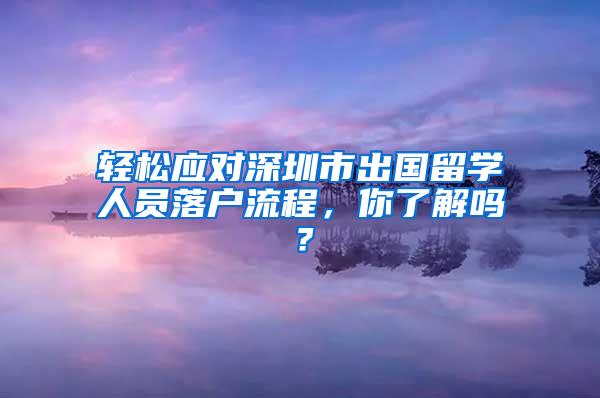 轻松应对深圳市出国留学人员落户流程，你了解吗？